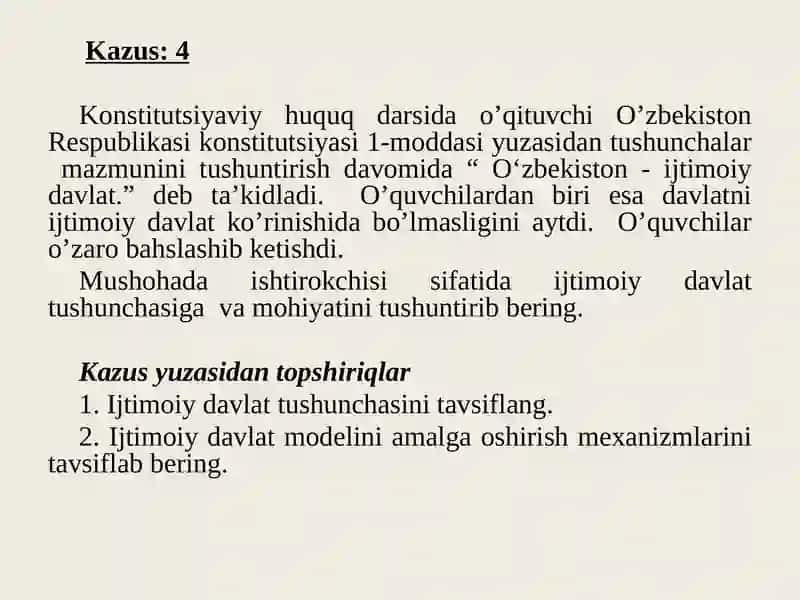 Kazus: 4

Konstitutsiyaviy huquq darsida o’qituvchi O’zbekiston Respublikasi konstitutsiyasi 1-moddasi yuzasidan tushunchalar mazmunini tushuntirish davomida “ O‘zbekiston - ijtimoiy davlat.” deb ta’kidladi. O’quvchilardan biri esa davlatni ijtimoiy davlat ko’rinishida bo’lmasligini aytdi. O’quvchilar o’zaro bahslashib ketishdi.

Mushohada ishtirokchisi sifatida ijtimoiy davlat tushunchasiga va mohiyatini tushuntirib bering.

Kazus yuzasidan topshiriqlar

1. Ijtimoiy davlat tushunchasini tavsiflang.

2. Ijtimoiy davlat modelini amalga oshirish mexanizmlarini tavsiflab bering.